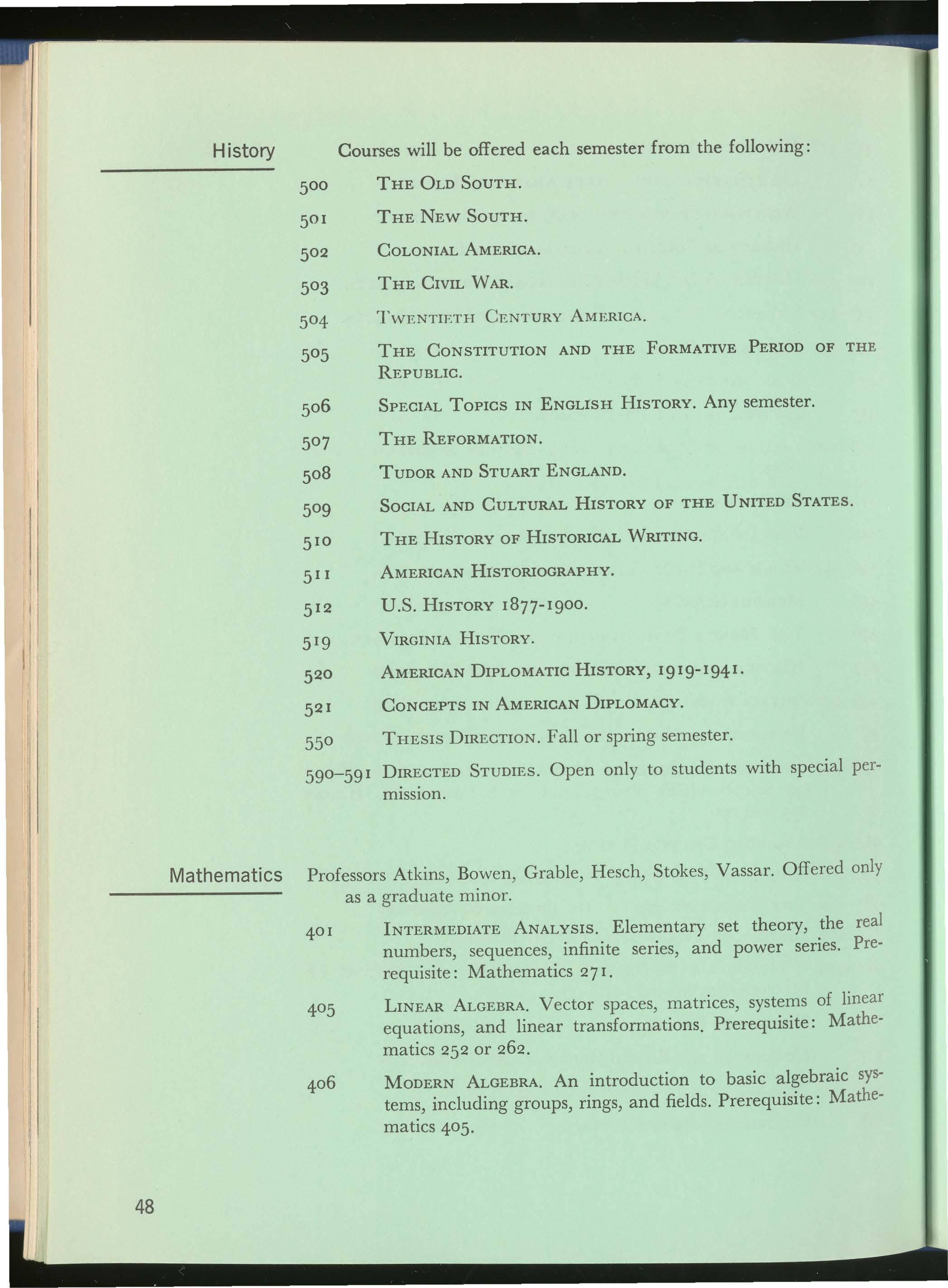 History

Courses will be offered each semester from the following:

500 THE OLD SOUTH.

501 THE NEW SOUTH.

502 COLONIAL AMERICA.

503 THE CIVIL WAR.

504 TWENTIETH CENTURY AMERICA.

505 THE CONSTITUTION AND THE FORMATIVE PERIOD OF THE REPUBLIC.

506 SPECIAL TOPICS IN ENGLISH HISTORY. Any semester.

507 THE REFORMATION.

508 TUDOR AND STUART ENGLAND.

509 SOCIAL AND CULTURAL HISTORY OF THE UNITED STATES.

510 THE HISTORY OF HISTORICAL WRITING.

511 AMERICAN HISTORIOGRAPHY.

512 U.S. HISTORY 1877-1900.

519 VIRGINIA HISTORY.

520 AMERICAN DIPLOMATIC HISTORY, 1919-1941.

521 CONCEPTS IN AMERICAN DIPLOMACY.

550 THESIS DIRECTION. Fall or spring semester.

590–591 DIRECTED STUDIES. Open only to students with special permission.

Mathematics

Professors Atkins, Bowen, Grable, Hesch, Stokes, Vassar. Offered only as a graduate minor.

401 INTERMEDIATE ANALYSIS. Elementary set theory, the real numbers, sequences, infinite series, and power series. Prerequisite: Mathematics 271.

405 LINEAR ALGEBRA. Vector spaces, matrices, systems of linear equations, and linear transformations. Prerequisite: Mathematics 252 or 262.

406 MODERN ALGEBRA. An introduction to basic algebraic systems, including groups, rings, and fields. Prerequisite: Mathematics 405.

48